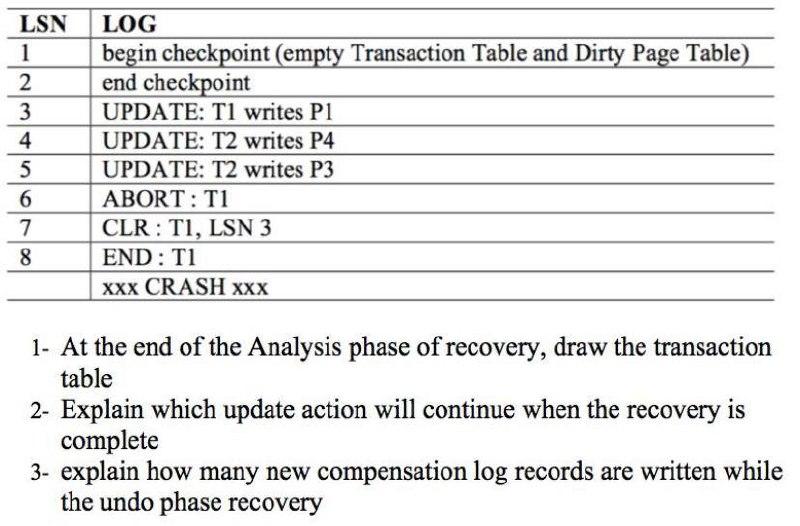 | LSN | LOG |
|---|---|
| 1 | begin checkpoint (empty Transaction Table and Dirty Page Table) |
| 2 | end checkpoint |
| 3 | UPDATE: T1 writes P1 |
| 4 | UPDATE: T2 writes P4 |
| 5 | UPDATE: T2 writes P3 |
| 6 | ABORT : T1 |
| 7 | CLR : T1, LSN 3 |
| 8 | END : T1 |
|  | xxx CRASH xxx |

1- At the end of the Analysis phase of recovery, draw the transaction table
2- Explain which update action will continue when the recovery is complete
3- explain how many new compensation log records are written while the undo phase recovery